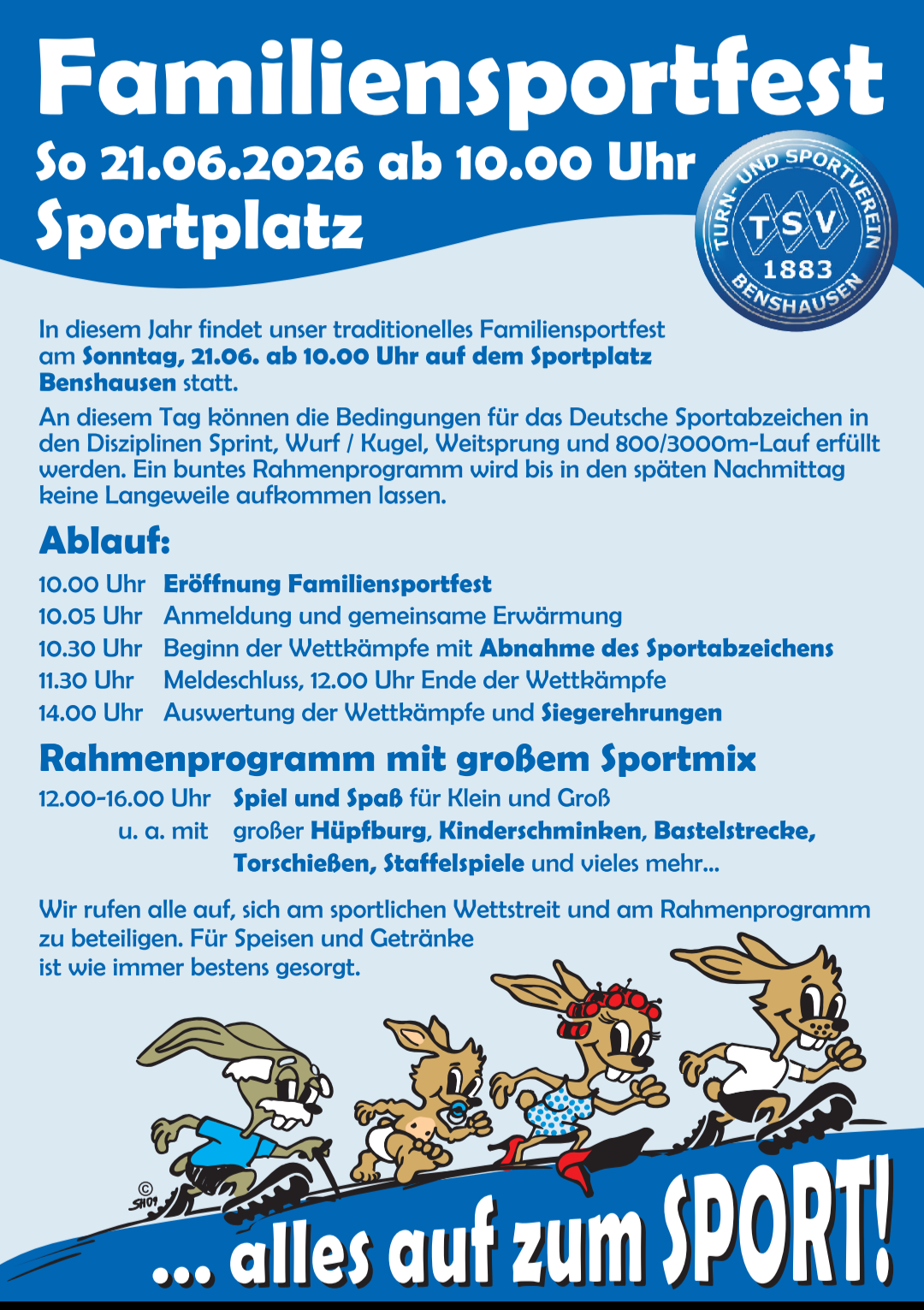 Familiensportfest
So 21.06.2026 ab 10.00 Uhr
Sportplatz

TURN- UND SPORTVEREIN
TSV
1883
BENSHAUSEN

In diesem Jahr findet unser traditionelles Familiensportfest am Sonntag, 21.06. ab 10.00 Uhr auf dem Sportplatz Benshausen statt.

An diesem Tag können die Bedingungen für das Deutsche Sportabzeichen in den Disziplinen Sprint, Wurf / Kugel, Weitsprung und 800/3000m-Lauf erfüllt werden. Ein buntes Rahmenprogramm wird bis in den späten Nachmittag keine Langeweile aufkommen lassen.

Ablauf:

10.00 Uhr Eröffnung Familiensportfest
10.05 Uhr Anmeldung und gemeinsame Erwärmung
10.30 Uhr Beginn der Wettkämpfe mit Abnahme des Sportabzeichens
11.30 Uhr Meldeschluss, 12.00 Uhr Ende der Wettkämpfe
14.00 Uhr Auswertung der Wettkämpfe und Siegerehrungen

Rahmenprogramm mit großem Sportmix

12.00-16.00 Uhr Spiel und Spaß für Klein und Groß
u. a. mit großer Hüpfburg, Kinderschminken, Bastelstrecke, Torschießen, Staffelspiele und vieles mehr...

Wir rufen alle auf, sich am sportlichen Wettstreit und am Rahmenprogramm zu beteiligen. Für Speisen und Getränke ist wie immer bestens gesorgt.

© SH09

... alles auf zum SPORT!